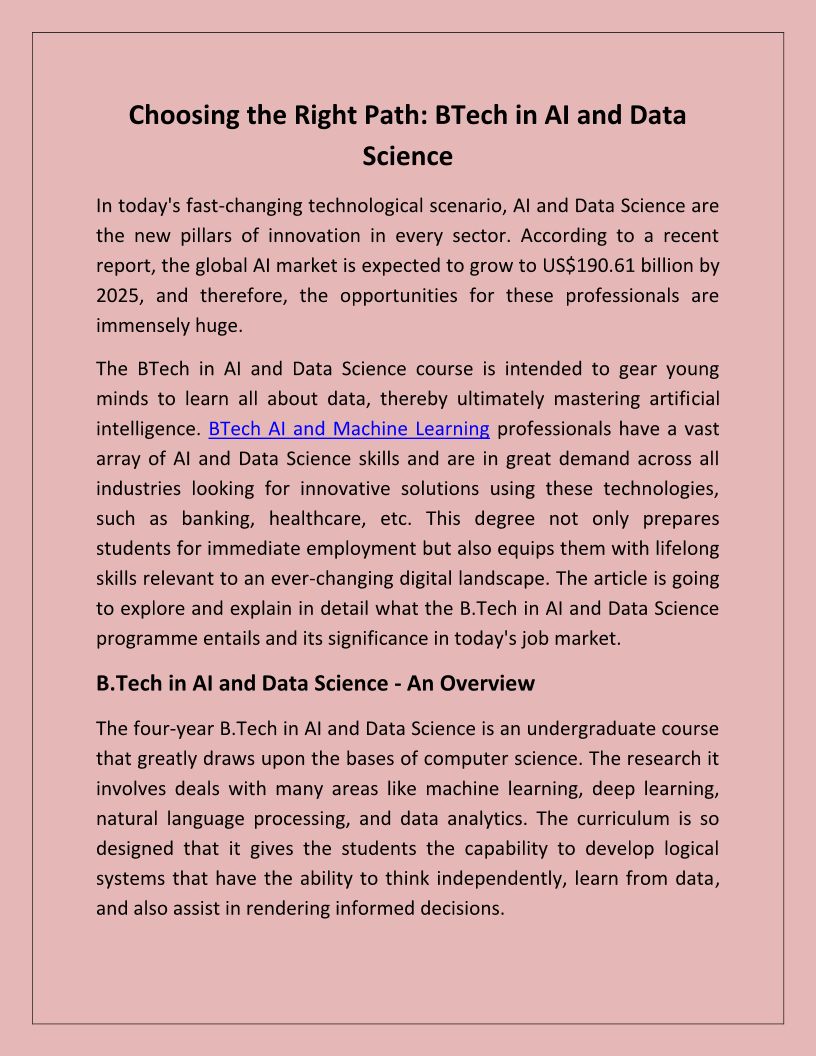 Choosing the Right Path: BTech in AI and Data Science

In today's fast-changing technological scenario, AI and Data Science are the new pillars of innovation in every sector. According to a recent report, the global AI market is expected to grow to US\$190.61 billion by 2025, and therefore, the opportunities for these professionals are immensely huge.

The BTech in AI and Data Science course is intended to gear young minds to learn all about data, thereby ultimately mastering artificial intelligence. BTech AI and Machine Learning professionals have a vast array of AI and Data Science skills and are in great demand across all industries looking for innovative solutions using these technologies, such as banking, healthcare, etc. This degree not only prepares students for immediate employment but also equips them with lifelong skills relevant to an ever-changing digital landscape. The article is going to explore and explain in detail what the B.Tech in AI and Data Science programme entails and its significance in today's job market.

B.Tech in AI and Data Science - An Overview

The four-year B.Tech in AI and Data Science is an undergraduate course that greatly draws upon the bases of computer science. The research it involves deals with many areas like machine learning, deep learning, natural language processing, and data analytics. The curriculum is so designed that it gives the students the capability to develop logical systems that have the ability to think independently, learn from data, and also assist in rendering informed decisions.